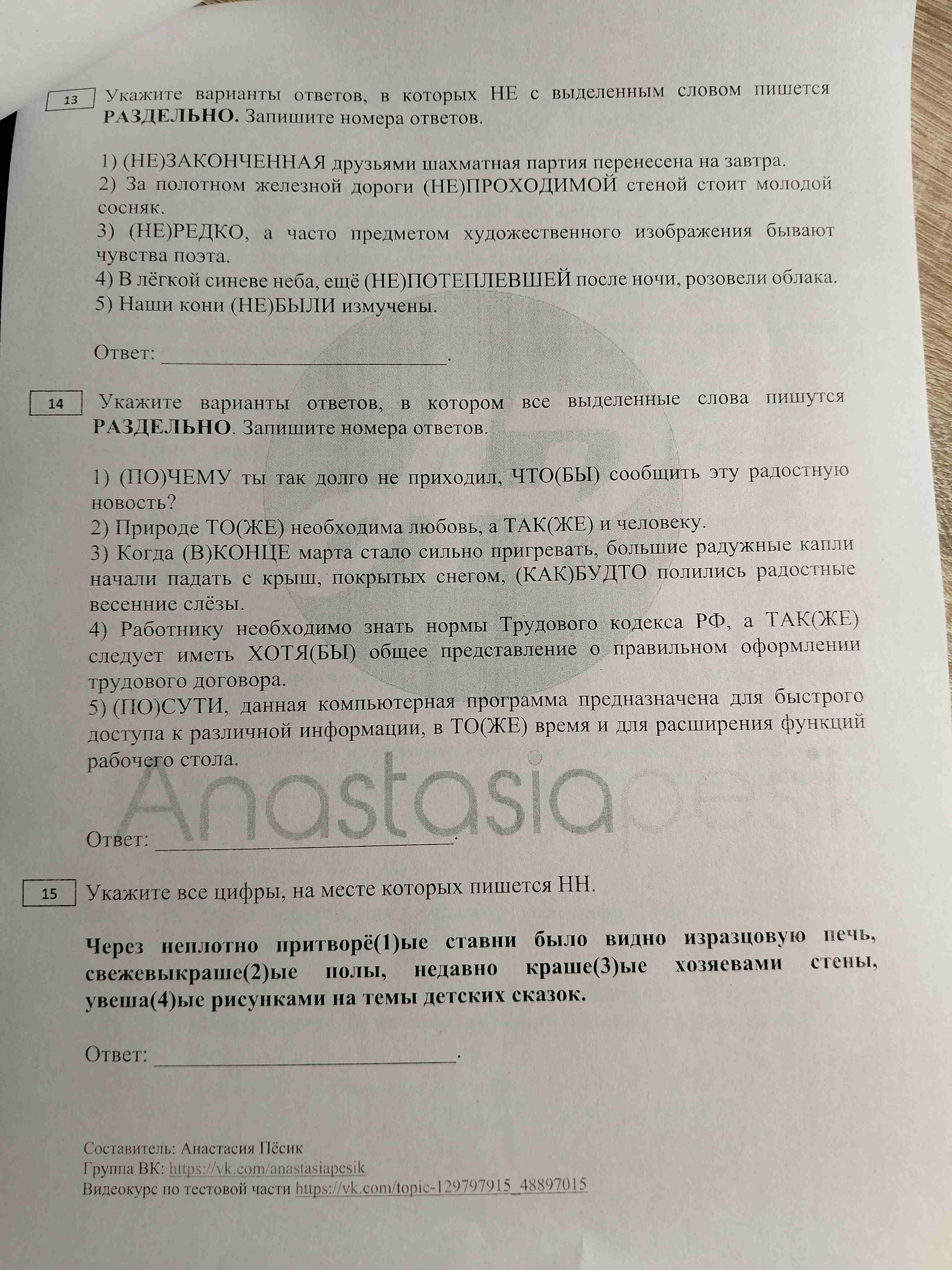 13

Укажите варианты ответов, в которых НЕ с выделенным словом пишется РАЗДЕЛЬНО. Запишите номера ответов.

1) (НЕ)ЗАКОНЧЕННАЯ друзьями шахматная партия перенесена на завтра.
2) За полотном железной дороги (НЕ)ПРОХОДИМОЙ стеной стоит молодой сосняк.
3) (НЕ)РЕДКО, а часто предметом художественного изображения бывают чувства поэта.
4) В лёгкой синеве неба, ещё (НЕ)ПОТЕПЛЕВШЕЙ после ночи, розовели облака.
5) Наши кони (НЕ)БЫЛИ измучены.

Ответ: ____.

14

Укажите варианты ответов, в котором все выделенные слова пишутся РАЗДЕЛЬНО. Запишите номера ответов.

1) (ПО)ЧЕМУ ты так долго не приходил, ЧТО(БЫ) сообщить эту радостную новость?
2) Природе ТО(ЖЕ) необходима любовь, а ТАК(ЖЕ) и человеку.
3) Когда (В)КОНЦЕ марта стало сильно пригревать, большие радужные капли начали падать с крыш, покрытых снегом, (КАК)БУДТО полились радостные весенние слёзы.
4) Работнику необходимо знать нормы Трудового кодекса РФ, а ТАК(ЖЕ) следует иметь ХОТЯ(БЫ) общее представление о правильном оформлении трудового договора.
5) (ПО)СУТИ, данная компьютерная программа предназначена для быстрого доступа к различной информации, в ТО(ЖЕ) время и для расширения функций рабочего стола.

Ответ: ____.

15

Укажите все цифры, на месте которых пишется НН.

Через неплотно притворё(1)ые ставни было видно изразцовую печь, свежевыкраше(2)ые полы, недавно краше(3)ые хозяевами стены, увеша(4)ые рисунками на темы детских сказок.

Ответ: ____.

Составитель: Анастасия Пёсик
Группа ВК: https://vk.com/anastasiapesik
Видеокурс по тестовой части https://vk.com/topic-129797915_48897015

Anastasiapesik